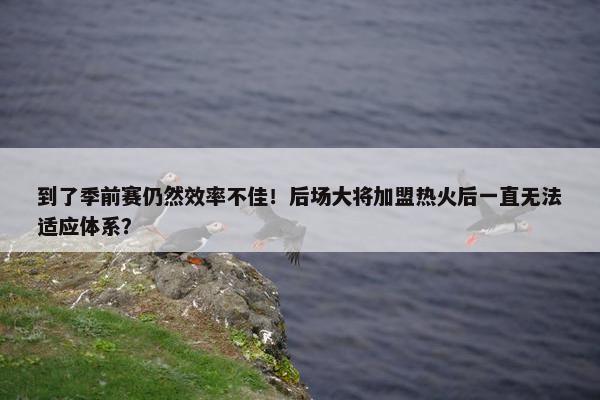 到了季前赛仍然效率不佳！后场大将加盟热火后一直无法适应体系？